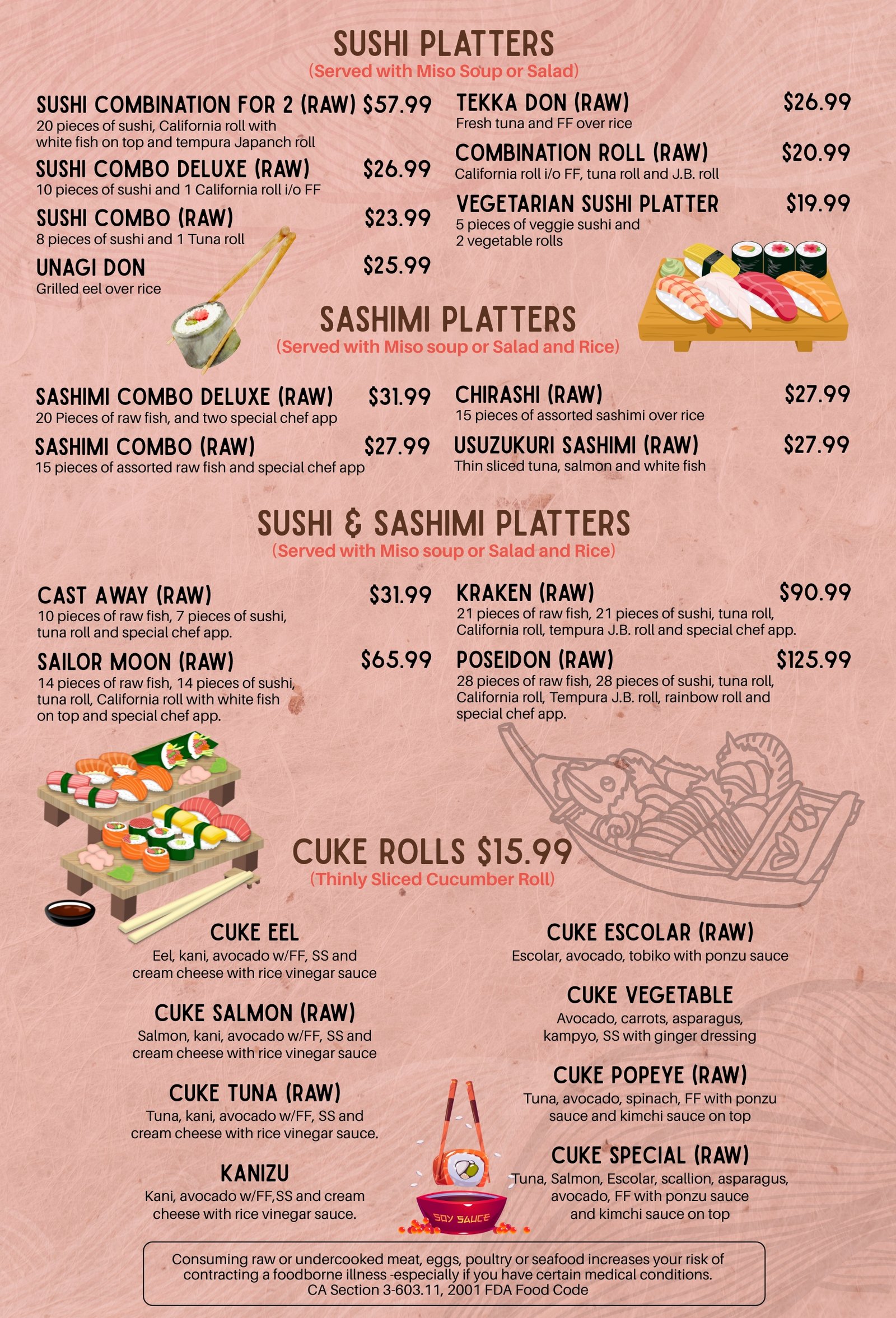 SUSHI PLATTERS
(Served with Miso Soup or Salad)

SUSHI COMBINATION FOR 2 (RAW) $57.99
20 pieces of sushi, California roll with white fish on top and tempura Japanch roll

SUSHI COMBO DELUXE (RAW) $26.99
10 pieces of sushi and 1 California roll i/o FF

SUSHI COMBO (RAW) $23.99
8 pieces of sushi and 1 Tuna roll

UNAGI DON $25.99
Grilled eel over rice

TEKKA DON (RAW) $26.99
Fresh tuna and FF over rice

COMBINATION ROLL (RAW) $20.99
California roll i/o FF, tuna roll and J.B. roll

VEGETARIAN SUSHI PLATTER $19.99
5 pieces of veggie sushi and 2 vegetable rolls

SASHIMI PLATTERS
(Served with Miso soup or Salad and Rice)

SASHIMI COMBO DELUXE (RAW) $31.99
20 Pieces of raw fish, and two special chef app

SASHIMI COMBO (RAW) $27.99
15 pieces of assorted raw fish and special chef app

CHIRASHI (RAW) $27.99
15 pieces of assorted sashimi over rice

USUZUKURI SASHIMI (RAW) $27.99
Thin sliced tuna, salmon and white fish

SUSHI & SASHIMI PLATTERS
(Served with Miso soup or Salad and Rice)

CAST AWAY (RAW) $31.99
10 pieces of raw fish, 7 pieces of sushi, tuna roll and special chef app.

SAILOR MOON (RAW) $65.99
14 pieces of raw fish, 14 pieces of sushi, tuna roll, California roll with white fish on top and special chef app.

KRAKEN (RAW) $90.99
21 pieces of raw fish, 21 pieces of sushi, tuna roll, California roll, tempura J.B. roll and special chef app.

POSEIDON (RAW) $125.99
28 pieces of raw fish, 28 pieces of sushi, tuna roll, California roll, Tempura J.B. roll, rainbow roll and special chef app.

CUKE ROLLS $15.99
(Thinly Sliced Cucumber Roll)

CUKE EEL
Eel, kani, avocado w/FF, SS and cream cheese with rice vinegar sauce

CUKE SALMON (RAW)
Salmon, kani, avocado w/FF, SS and cream cheese with rice vinegar sauce

CUKE TUNA (RAW)
Tuna, kani, avocado w/FF, SS and cream cheese with rice vinegar sauce.

KANIZU
Kani, avocado w/FF,SS and cream cheese with rice vinegar sauce.

CUKE ESCOLAR (RAW)
Escolar, avocado, tobiko with ponzu sauce

CUKE VEGETABLE
Avocado, carrots, asparagus, kampyo, SS with ginger dressing

CUKE POPEYE (RAW)
Tuna, avocado, spinach, FF with ponzu sauce and kimchi sauce on top

CUKE SPECIAL (RAW)
Tuna, Salmon, Escolar, scallion, asparagus, avocado, FF with ponzu sauce and kimchi sauce on top

SOY SAUCE

Consuming raw or undercooked meat, eggs, poultry or seafood increases your risk of contracting a foodborne illness -especially if you have certain medical conditions.
CA Section 3-603.11, 2001 FDA Food Code